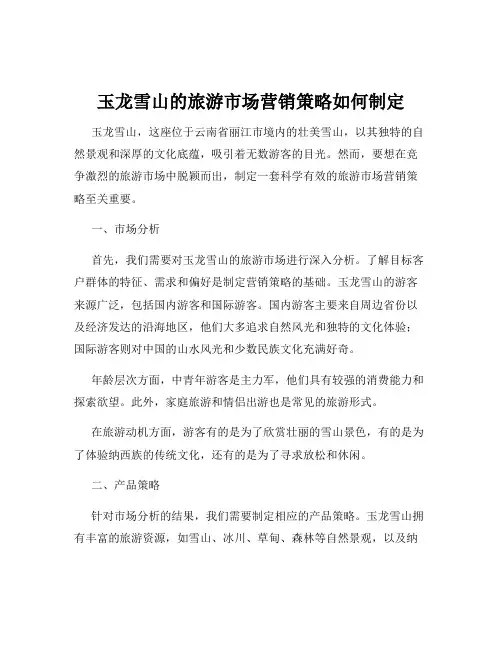 玉龙雪山的旅游市场营销策略如何制定

玉龙雪山，这座位于云南省丽江市境内的壮美雪山，以其独特的自然景观和深厚的文化底蕴，吸引着无数游客的目光。然而，要想在竞争激烈的旅游市场中脱颖而出，制定一套科学有效的旅游市场营销策略至关重要。

一、市场分析

首先，我们需要对玉龙雪山的旅游市场进行深入分析。了解目标客户群体的特征、需求和偏好是制定营销策略的基础。玉龙雪山的游客来源广泛，包括国内游客和国际游客。国内游客主要来自周边省份以及经济发达的沿海地区，他们大多追求自然风光和独特的文化体验；国际游客则对中国的山水风光和少数民族文化充满好奇。

年龄层次方面，中青年游客是主力军，他们具有较强的消费能力和探索欲望。此外，家庭旅游和情侣出游也是常见的旅游形式。

在旅游动机方面，游客有的是为了欣赏壮丽的雪山景色，有的是为了体验纳西族的传统文化，还有的是为了寻求放松和休闲。

二、产品策略

针对市场分析的结果，我们需要制定相应的产品策略。玉龙雪山拥有丰富的旅游资源，如雪山、冰川、草甸、森林等自然景观，以及纳